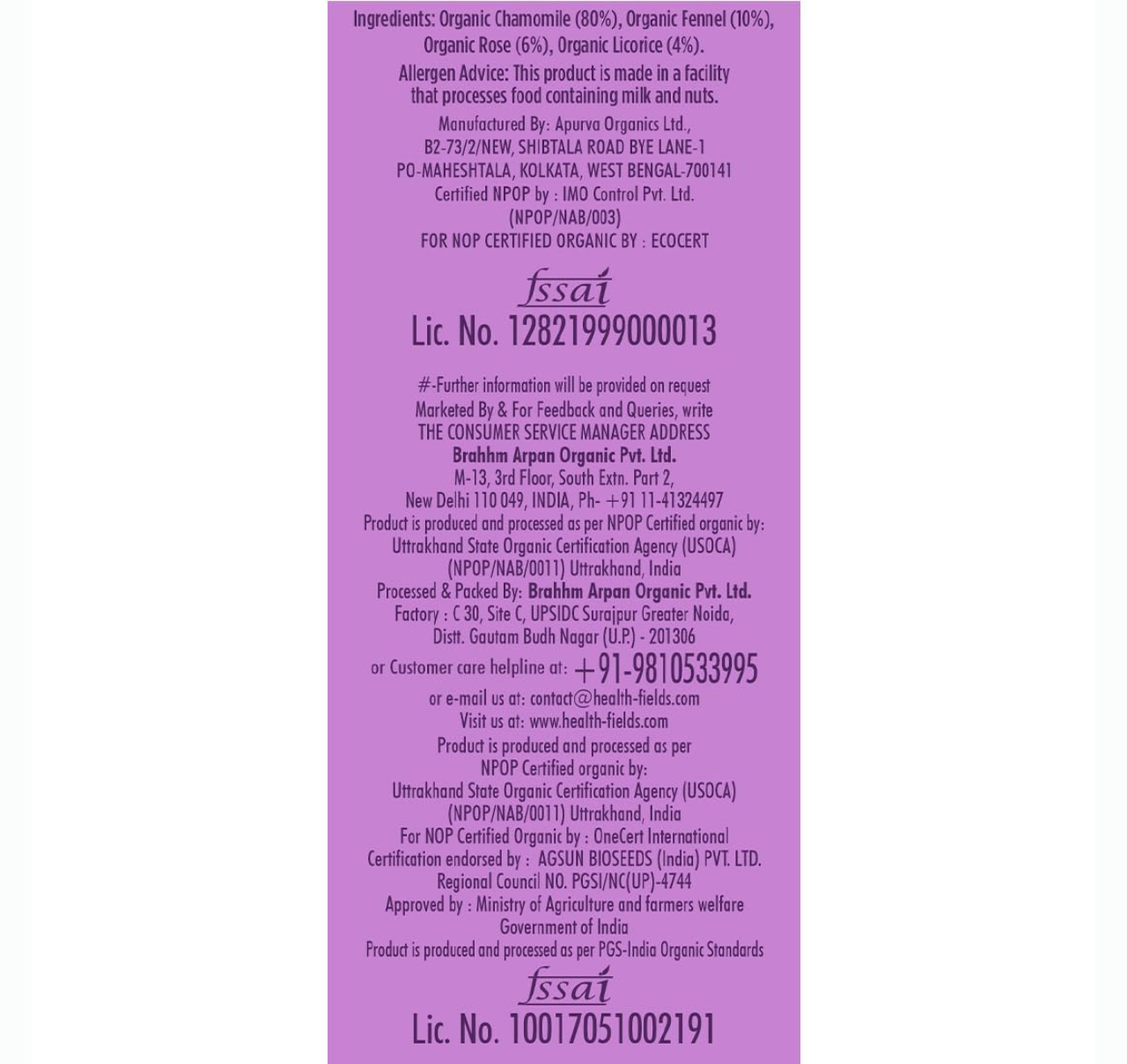 Ingredients: Organic Chamomile (80%), Organic Fennel (10%), Organic Rose (6%), Organic Licorice (4%).

Allergen Advice: This product is made in a facility that processes food containing milk and nuts.

Manufactured By: Apurva Organics Ltd., B2-73/2/NEW, SHIBTALA ROAD BYE LANE-1 PO-MAHESHTALA, KOLKATA, WEST BENGAL-700141 Certified NPOP by : IMO Control Pvt. Ltd. (NPOP/NAB/003) FOR NOP CERTIFIED ORGANIC BY : ECOCERT

fssai
Lic. No. 12821999000013

#-Further information will be provided on request
Marketed By & For Feedback and Queries, write THE CONSUMER SERVICE MANAGER ADDRESS
Brahhm Arpan Organic Pvt. Ltd.
M-13, 3rd Floor, South Extn. Part 2, New Delhi 110 049, INDIA, Ph- +91 11-41324497
Product is produced and processed as per NPOP Certified organic by: Uttrakhand State Organic Certification Agency (USOCA) (NPOP/NAB/0011) Uttrakhand, India
Processed & Packed By: Brahhm Arpan Organic Pvt. Ltd.
Factory : C 30, Site C, UPSIDC Surajpur Greater Noida, Distt. Gautam Budh Nagar (U.P.) - 201306
or Customer care helpline at: +91-9810533995
or e-mail us at: contact@health-fields.com
Visit us at: www.health-fields.com
Product is produced and processed as per NPOP Certified organic by: Uttrakhand State Organic Certification Agency (USOCA) (NPOP/NAB/0011) Uttrakhand, India
For NOP Certified Organic by : OneCert International
Certification endorsed by : AGSUN BIOSEEDS (India) PVT. LTD.
Regional Council NO. PGSI/NC(UP)-4744
Approved by : Ministry of Agriculture and farmers welfare Government of India
Product is produced and processed as per PGS-India Organic Standards

fssai
Lic. No. 10017051002191